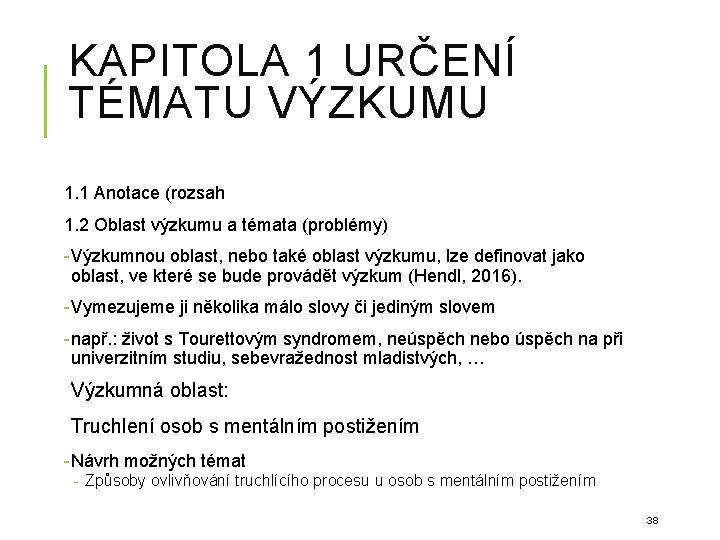 KAPITOLA 1 URČENÍ TÉMATU VÝZKUMU

1.1 Anotace (rozsah

1.2 Oblast výzkumu a témata (problémy)

- Výzkumnou oblast, nebo také oblast výzkumu, lze definovat jako oblast, ve které se bude provádět výzkum (Hendl, 2016).

- Vymezujeme ji několika málo slovy či jediným slovem

- např.: život s Tourettovým syndromem, neúspěch nebo úspěch na při univerzitním studiu, sebevražednost mladistvých, …

Výzkumná oblast:

Truchlení osob s mentálním postižením

- Návrh možných témat
  - Způsoby ovlivňování truchlícího procesu u osob s mentálním postižením

38